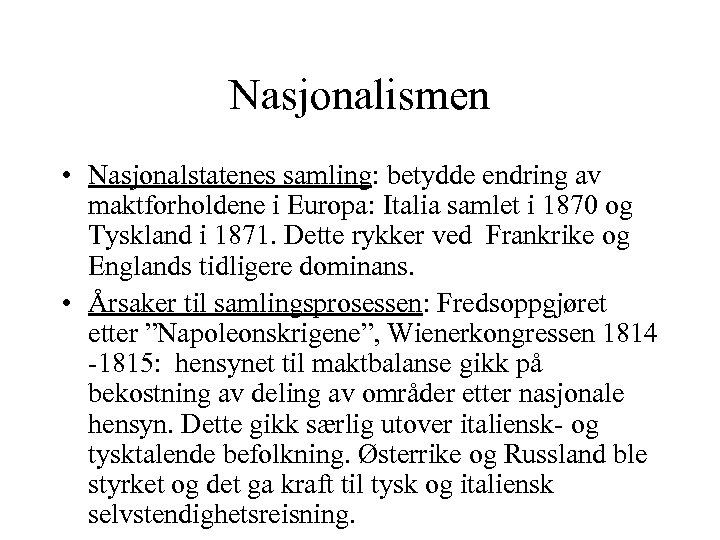 Nasjonalismen

• Nasjonalstatenes samling: betydde endring av maktforholdene i Europa: Italia samlet i 1870 og Tyskland i 1871. Dette rykker ved Frankrike og Englands tidligere dominans.

• Årsaker til samlingsprosessen: Fredsoppgjøret etter ”Napoleonskrigene”, Wienerkongressen 1814 -1815: hensynet til maktbalanse gikk på bekostning av deling av områder etter nasjonale hensyn. Dette gikk særlig utover italiensk- og tysktalende befolkning. Østerrike og Russland ble styrket og det ga kraft til tysk og italiensk selvstendighetsreisning.